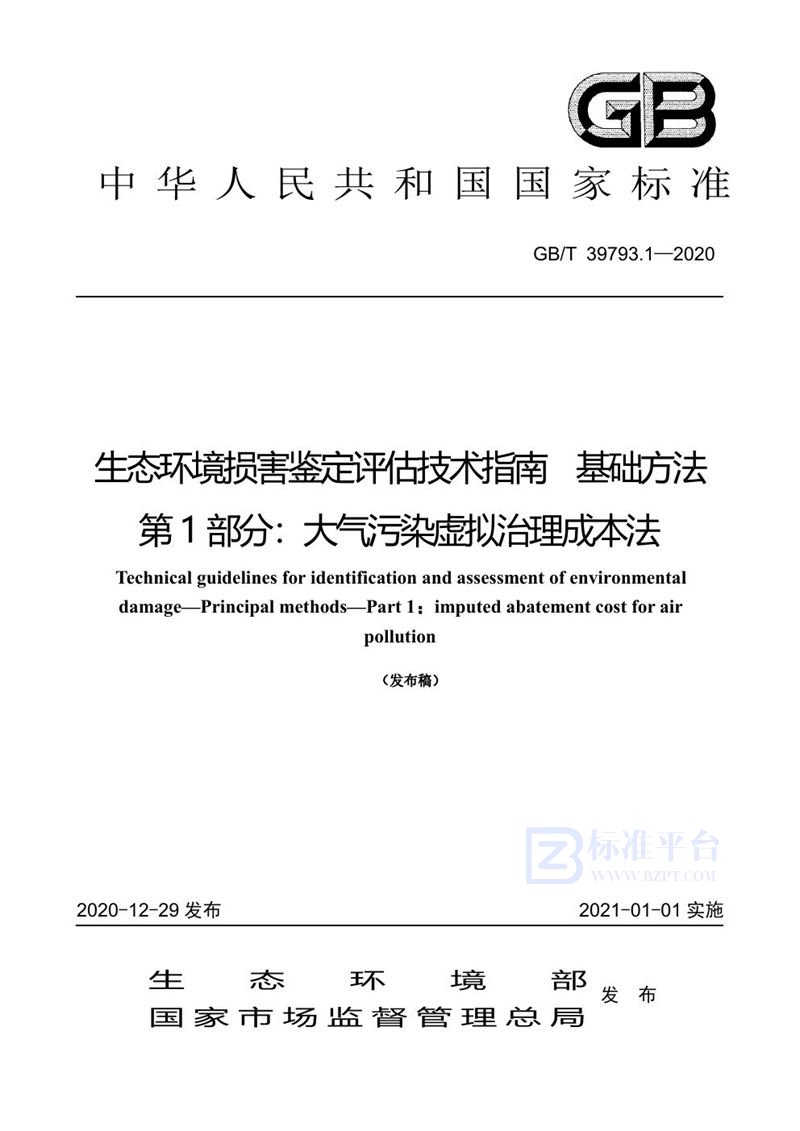 GB

中华人民共和国国家标准

GB/T 39793.1—2020

生态环境损害鉴定评估技术指南　基础方法
第1部分：大气污染虚拟治理成本法

Technical guidelines for identification and assessment of environmental damage—Principal methods—Part 1：imputed abatement cost for air pollution

（发布稿）

标准平台
WWW.BZPT.COM

2020-12-29 发布　　2021-01-01 实施

生态环境部
国家市场监督管理总局　发布